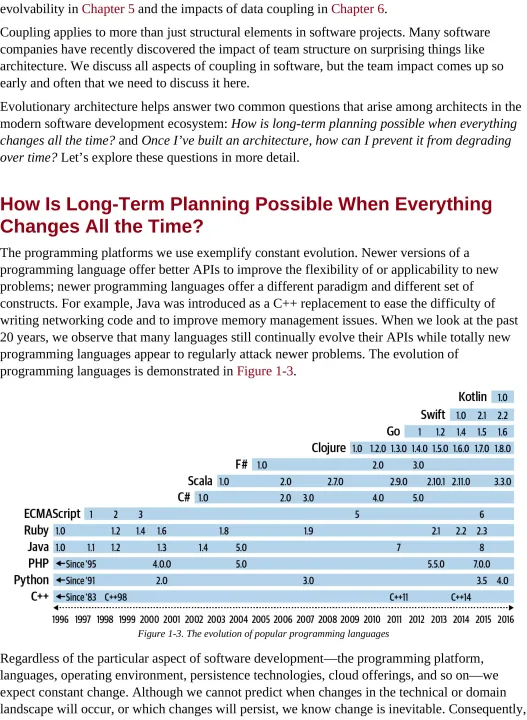 evolvability in Chapter 5 and the impacts of data coupling in Chapter 6.

Coupling applies to more than just structural elements in software projects. Many software companies have recently discovered the impact of team structure on surprising things like architecture. We discuss all aspects of coupling in software, but the team impact comes up so early and often that we need to discuss it here.

Evolutionary architecture helps answer two common questions that arise among architects in the modern software development ecosystem: How is long-term planning possible when everything changes all the time? and Once I've built an architecture, how can I prevent it from degrading over time? Let's explore these questions in more detail.

How Is Long-Term Planning Possible When Everything Changes All the Time?

The programming platforms we use exemplify constant evolution. Newer versions of a programming language offer better APIs to improve the flexibility of or applicability to new problems; newer programming languages offer a different paradigm and different set of constructs. For example, Java was introduced as a C++ replacement to ease the difficulty of writing networking code and to improve memory management issues. When we look at the past 20 years, we observe that many languages still continually evolve their APIs while totally new programming languages appear to regularly attack newer problems. The evolution of programming languages is demonstrated in Figure 1-3.

Kotlin 1.0
Swift 1.0 2.1 2.2
Go 1 1.2 1.4 1.5 1.6
Clojure 1.0 1.2.0 1.3.0 1.4.0 1.5.0 1.6.0 1.7.0 1.8.0
F# 1.0 2.0 3.0
Scala 1.0 2.0 2.7.0 2.9.0 2.10.1 2.11.0 3.3.0
C# 1.0 2.0 3.0 4.0 5.0
ECMAScript 1 2 3 5 6
Ruby 1.0 1.2 1.4 1.6 1.8 1.9 2.1 2.2 2.3
Java 1.0 1.1 1.2 1.3 1.4 5.0 7 8
PHP ←Since '95 4.0.0 5.0 5.5.0 7.0.0
Python ←Since '91 2.0 3.0 3.5 4.0
C++ ←Since '83 C++98 C++11 C++14
1996 1997 1998 1999 2000 2001 2002 2003 2004 2005 2006 2007 2008 2009 2010 2011 2012 2013 2014 2015 2016

Figure 1-3. The evolution of popular programming languages

Regardless of the particular aspect of software development—the programming platform, languages, operating environment, persistence technologies, cloud offerings, and so on—we expect constant change. Although we cannot predict when changes in the technical or domain landscape will occur, or which changes will persist, we know change is inevitable. Consequently,